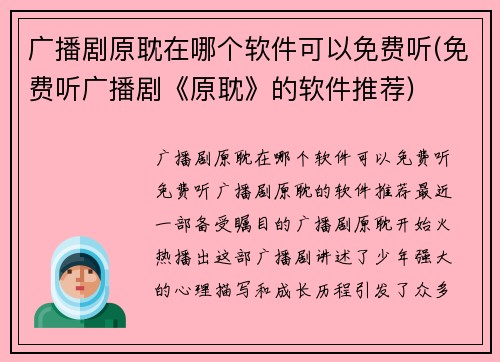 广播剧原耽在哪个软件可以免费听(免费听广播剧《原耽》的软件推荐)

广播剧原耽在哪个软件可以免费听免费听广播剧原耽的软件推荐最近一部备受瞩目的广播剧原耽开始火热播出这部广播剧讲述了少年强大的心理描写和成长历程引发了众多